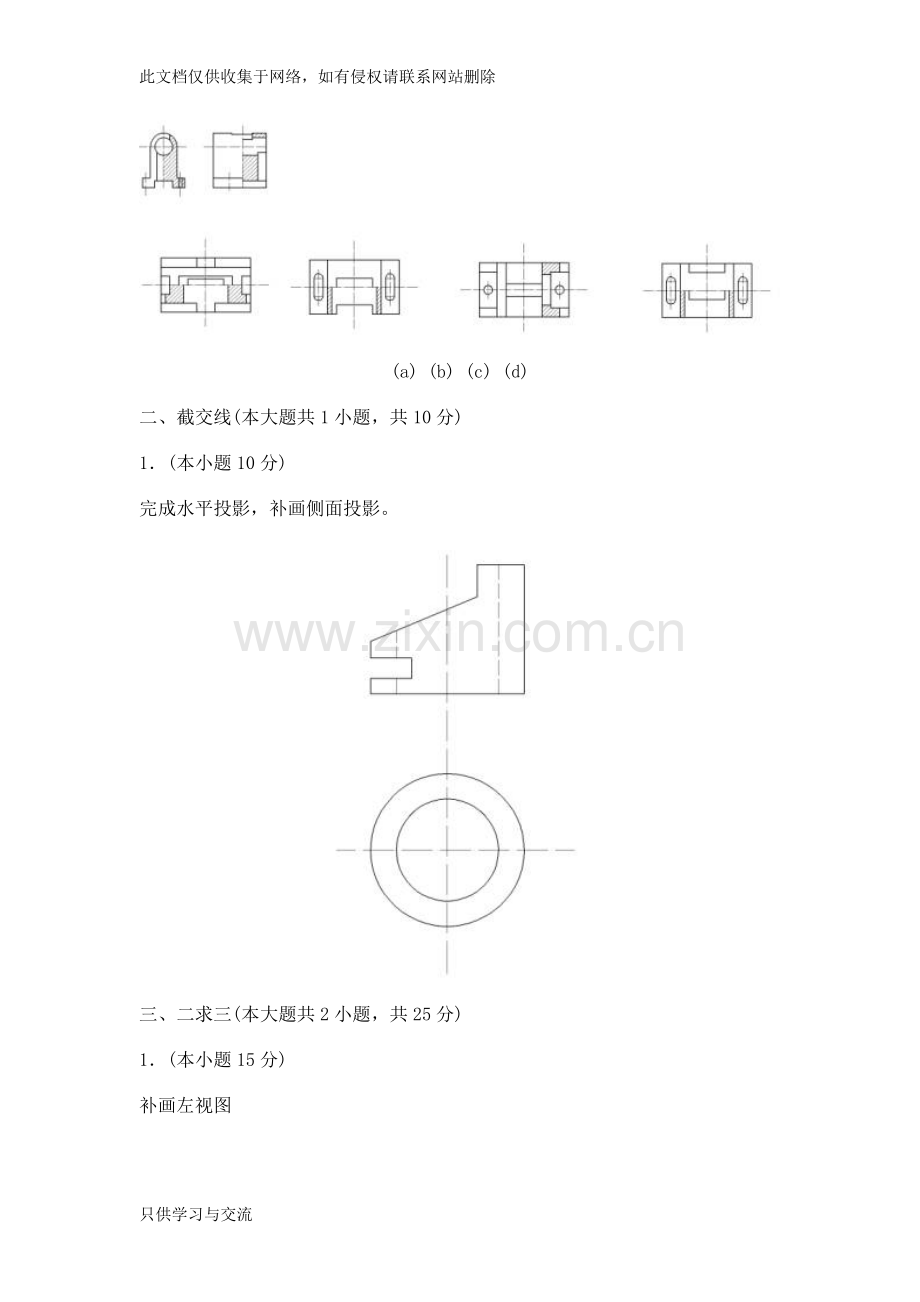 此文档仅供收集于网络，如有侵权请联系网站删除

(a) (b) (c) (d)

二、截交线(本大题共 1 小题，共 10 分)

1.（本小题 10 分）

完成水平投影，补画侧面投影。

www.zixin.com.cn

三、二求三(本大题共 2 小题，共 25 分)

1.（本小题 15 分）

补画左视图

只供学习与交流